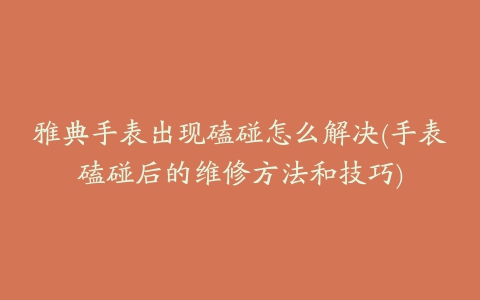 雅典手表出现磕碰怎么解决(手表磕碰后的维修方法和技巧)